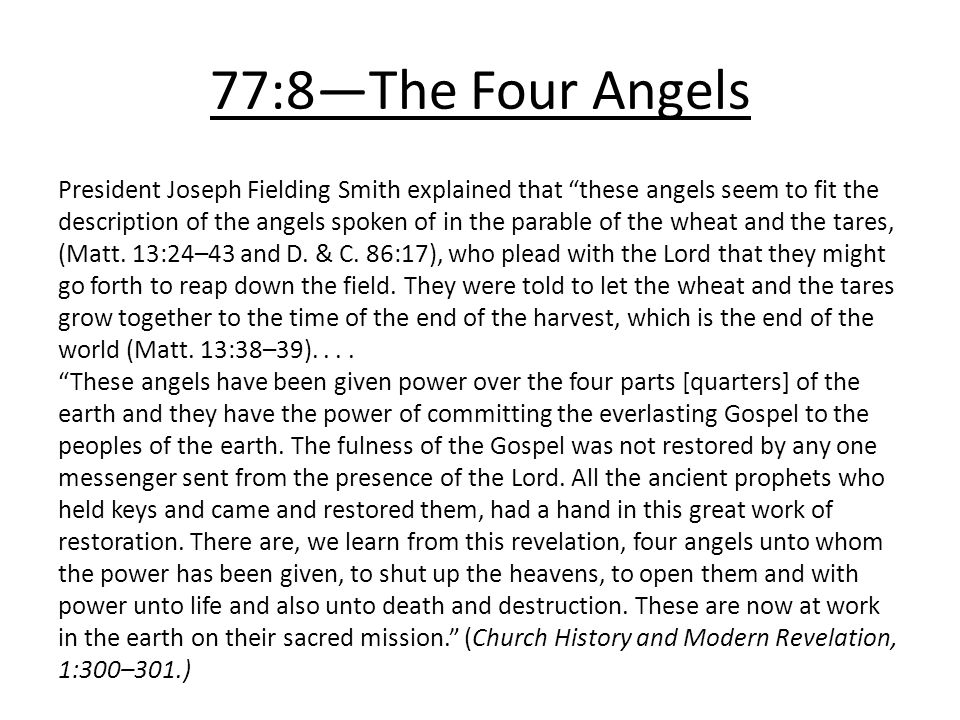 77:8—The Four Angels

President Joseph Fielding Smith explained that “these angels seem to fit the description of the angels spoken of in the parable of the wheat and the tares, (Matt. 13:24–43 and D. & C. 86:17), who plead with the Lord that they might go forth to reap down the field. They were told to let the wheat and the tares grow together to the time of the end of the harvest, which is the end of the world (Matt. 13:38–39). . . .
“These angels have been given power over the four parts [quarters] of the earth and they have the power of committing the everlasting Gospel to the peoples of the earth. The fulness of the Gospel was not restored by any one messenger sent from the presence of the Lord. All the ancient prophets who held keys and came and restored them, had a hand in this great work of restoration. There are, we learn from this revelation, four angels unto whom the power has been given, to shut up the heavens, to open them and with power unto life and also unto death and destruction. These are now at work in the earth on their sacred mission.” (Church History and Modern Revelation, 1:300–301.)